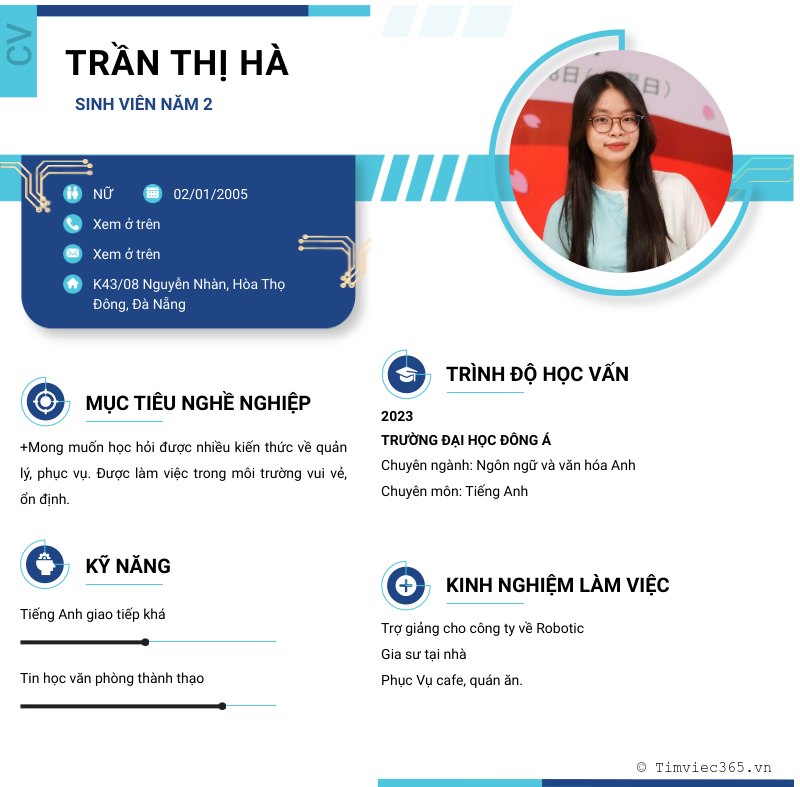 CV

TRẦN THỊ HÀ

SINH VIÊN NĂM 2

NỮ 02/01/2005

Xem ở trên

Xem ở trên

K43/08 Nguyễn Nhàn, Hòa Thọ Đông, Đà Nẵng

MỤC TIÊU NGHỀ NGHIỆP

+Mong muốn học hỏi được nhiều kiến thức về quản lý, phục vụ. Được làm việc trong môi trường vui vẻ, ổn định.

KỸ NĂNG

Tiếng Anh giao tiếp khá

Tin học văn phòng thành thạo

TRÌNH ĐỘ HỌC VẤN

2023

TRƯỜNG ĐẠI HỌC ĐÔNG Á

Chuyên ngành: Ngôn ngữ và văn hóa Anh

Chuyên môn: Tiếng Anh

KINH NGHIỆM LÀM VIỆC

Trợ giảng cho công ty về Robotic

Gia sư tại nhà

Phục Vụ cafe, quán ăn.

© Timviec365.vn